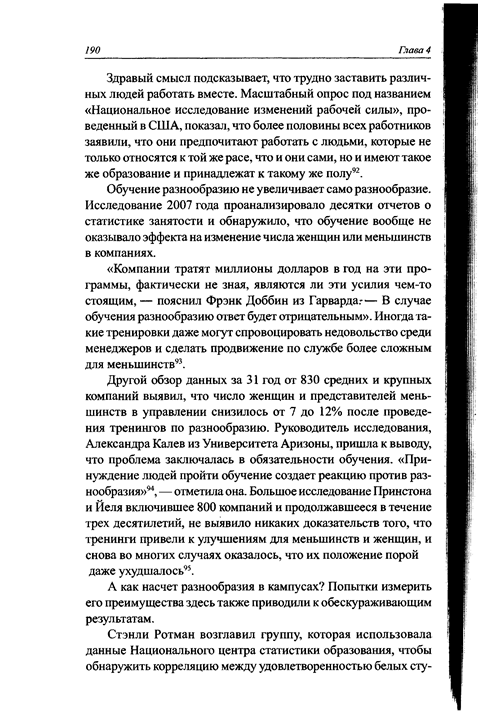 190 Глава 4

Здравый смысл подсказывает, что трудно заставить различных людей работать вместе. Масштабный опрос под названием «Национальное исследование изменений рабочей силы», проведенный в США, показал, что более половины всех работников заявили, что они предпочитают работать с людьми, которые не только относятся к той же расе, что и они сами, но и имеют такое же образование и принадлежат к такому же полу$^{92}$.

Обучение разнообразию не увеличивает само разнообразие. Исследование 2007 года проанализировало десятки отчетов о статистике занятости и обнаружило, что обучение вообще не оказывало эффекта на изменение числа женщин или меньшинств в компаниях.

«Компании тратят миллионы долларов в год на эти программы, фактически не зная, являются ли эти усилия чем-то стоящим, — пояснил Фрэнк Доббин из Гарварда. — В случае обучения разнообразию ответ будет отрицательным». Иногда такие тренировки даже могут спровоцировать недовольство среди менеджеров и сделать продвижение по службе более сложным для меньшинств$^{93}$.

Другой обзор данных за 31 год от 830 средних и крупных компаний выявил, что число женщин и представителей меньшинств в управлении снизилось от 7 до 12% после проведения тренингов по разнообразию. Руководитель исследования, Александра Калев из Университета Аризоны, пришла к выводу, что проблема заключалась в обязательности обучения. «Принуждение людей пройти обучение создает реакцию против разнообразия»$^{94}$, — отметила она. Большое исследование Принстона и Йеля включившее 800 компаний и продолжавшееся в течение трех десятилетий, не выявило никаких доказательств того, что тренинги привели к улучшениям для меньшинств и женщин, и снова во многих случаях оказалось, что их положение порой даже ухудшалось$^{95}$.

А как насчет разнообразия в кампусах? Попытки измерить его преимущества здесь также приводили к обескураживающим результатам.

Стэнли Ротман возглавил группу, которая использовала данные Национального центра статистики образования, чтобы обнаружить корреляцию между удовлетворенностью белых сту-